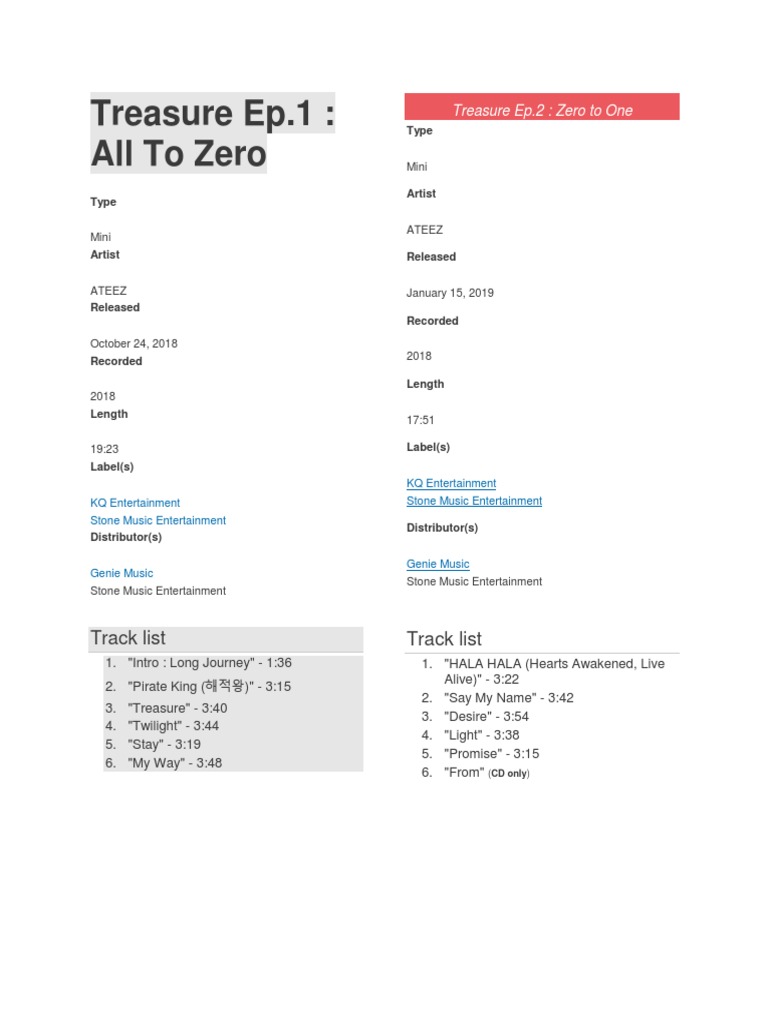 Treasure Ep.1 : All To Zero

Type

Mini

Artist

ATEEZ

Released

October 24, 2018

Recorded

2018

Length

19:23

Label(s)

KQ Entertainment
Stone Music Entertainment

Distributor(s)

Genie Music
Stone Music Entertainment

Track list

1. "Intro : Long Journey" - 1:36
2. "Pirate King (해적왕)" - 3:15
3. "Treasure" - 3:40
4. "Twilight" - 3:44
5. "Stay" - 3:19
6. "My Way" - 3:48

Treasure Ep.2 : Zero to One

Type

Mini

Artist

ATEEZ

Released

January 15, 2019

Recorded

2018

Length

17:51

Label(s)

KQ Entertainment
Stone Music Entertainment

Distributor(s)

Genie Music
Stone Music Entertainment

Track list

1. "HALA HALA (Hearts Awakened, Live Alive)" - 3:22
2. "Say My Name" - 3:42
3. "Desire" - 3:54
4. "Light" - 3:38
5. "Promise" - 3:15
6. "From" (CD only)